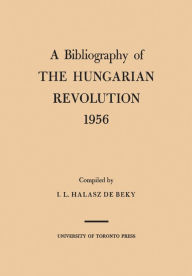 A Bibliography of
THE HUNGARIAN REVOLUTION
1956

Compiled by
I. L. HALASZ DE BEKY

UNIVERSITY OF TORONTO PRESS